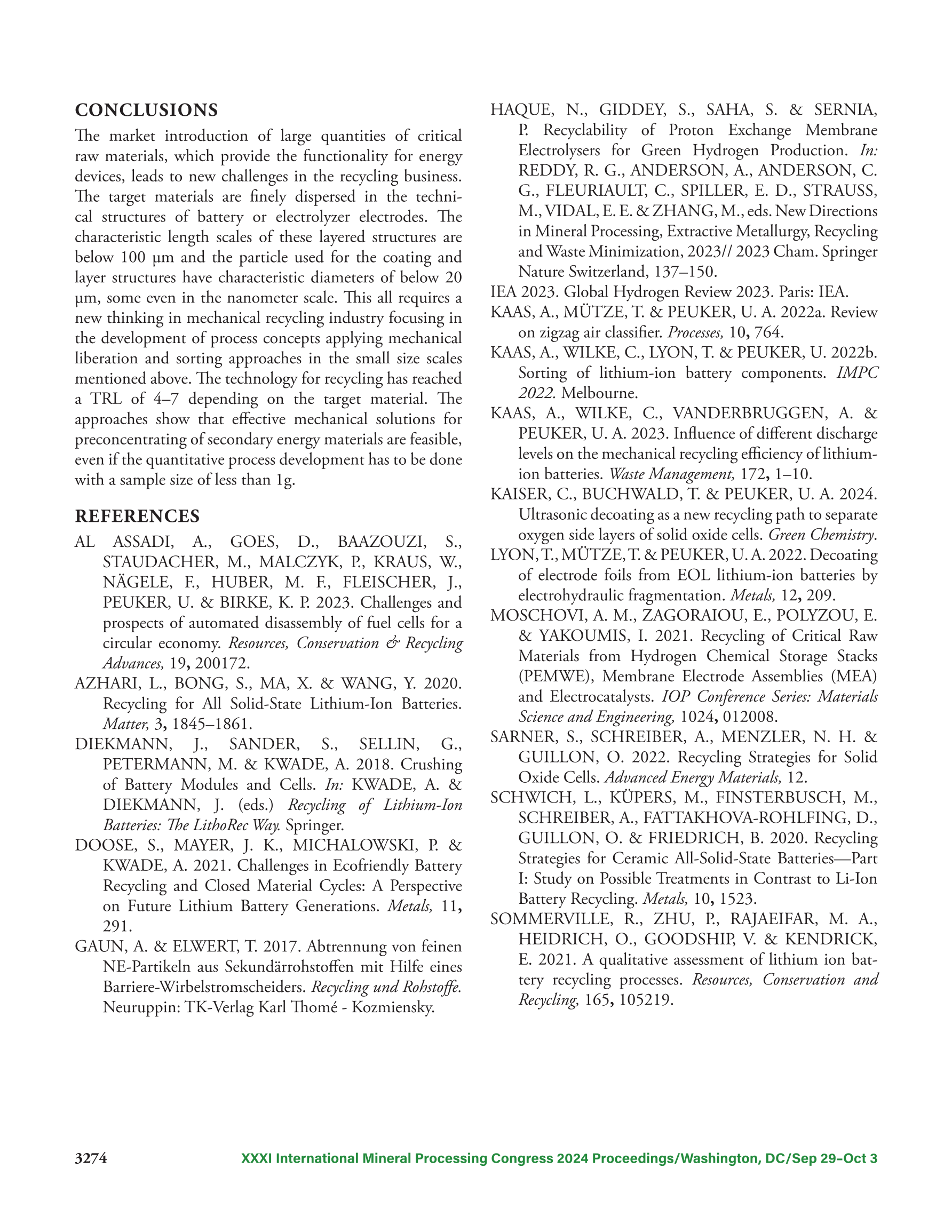 CONCLUSIONS

The market introduction of large quantities of critical raw materials, which provide the functionality for energy devices, leads to new challenges in the recycling business. The target materials are finely dispersed in the technical structures of battery or electrolyzer electrodes. The characteristic length scales of these layered structures are below 100 µm and the particle used for the coating and layer structures have characteristic diameters of below 20 µm, some even in the nanometer scale. This all requires a new thinking in mechanical recycling industry focusing in the development of process concepts applying mechanical liberation and sorting approaches in the small size scales mentioned above. The technology for recycling has reached a TRL of 4–7 depending on the target material. The approaches show that effective mechanical solutions for preconcentrating of secondary energy materials are feasible, even if the quantitative process development has to be done with a sample size of less than 1g.

REFERENCES

AL ASSADI, A., GOES, D., BAAZOUZI, S., STAUDACHER, M., MALCZYK, P., KRAUS, W., NÄGELE, F., HUBER, M. F., FLEISCHER, J., PEUKER, U. & BIRKE, K. P. 2023. Challenges and prospects of automated disassembly of fuel cells for a circular economy. Resources, Conservation & Recycling Advances, 19, 200172.

AZHARI, L., BONG, S., MA, X. & WANG, Y. 2020. Recycling for All Solid-State Lithium-Ion Batteries. Matter, 3, 1845–1861.

DIEKMANN, J., SANDER, S., SELLIN, G., PETERMANN, M. & KWADE, A. 2018. Crushing of Battery Modules and Cells. In: KWADE, A. & DIEKMANN, J. (eds.) Recycling of Lithium-Ion Batteries: The LithoRec Way. Springer.

DOOSE, S., MAYER, J. K., MICHALOWSKI, P. & KWADE, A. 2021. Challenges in Ecofriendly Battery Recycling and Closed Material Cycles: A Perspective on Future Lithium Battery Generations. Metals, 11, 291.

GAUN, A. & ELWERT, T. 2017. Abtrennung von feinen NE-Partikeln aus Sekundärrohstoffen mit Hilfe eines Barriere-Wirbelstromscheiders. Recycling und Rohstoffe. Neuruppin: TK-Verlag Karl Thomé - Kozmiensky.

HAQUE, N., GIDDEY, S., SAHA, S. & SERNIA, P. Recyclability of Proton Exchange Membrane Electrolysers for Green Hydrogen Production. In: REDDY, R. G., ANDERSON, A., ANDERSON, C. G., FLEURIAULT, C., SPILLER, E. D., STRAUSS, M., VIDAL, E. E. & ZHANG, M., eds. New Directions in Mineral Processing, Extractive Metallurgy, Recycling and Waste Minimization, 2023// 2023 Cham. Springer Nature Switzerland, 137–150.

IEA 2023. Global Hydrogen Review 2023. Paris: IEA.

KAAS, A., MÜTZE, T. & PEUKER, U. A. 2022a. Review on zigzag air classifier. Processes, 10, 764.

KAAS, A., WILKE, C., LYON, T. & PEUKER, U. 2022b. Sorting of lithium-ion battery components. IMPC 2022. Melbourne.

KAAS, A., WILKE, C., VANDERBRUGGEN, A. & PEUKER, U. A. 2023. Influence of different discharge levels on the mechanical recycling efficiency of lithium-ion batteries. Waste Management, 172, 1–10.

KAISER, C., BUCHWALD, T. & PEUKER, U. A. 2024. Ultrasonic decoating as a new recycling path to separate oxygen side layers of solid oxide cells. Green Chemistry.

LYON, T., MÜTZE, T. & PEUKER, U. A. 2022. Decoating of electrode foils from EOL lithium-ion batteries by electrohydraulic fragmentation. Metals, 12, 209.

MOSCHOVI, A. M., ZAGORAIOU, E., POLYZOU, E. & YAKOUMIS, I. 2021. Recycling of Critical Raw Materials from Hydrogen Chemical Storage Stacks (PEMWE), Membrane Electrode Assemblies (MEA) and Electrocatalysts. IOP Conference Series: Materials Science and Engineering, 1024, 012008.

SARNER, S., SCHREIBER, A., MENZLER, N. H. & GUILLON, O. 2022. Recycling Strategies for Solid Oxide Cells. Advanced Energy Materials, 12.

SCHWICH, L., KÜPERS, M., FINSTERBUSCH, M., SCHREIBER, A., FATTAKHOVA-ROHLFING, D., GUILLON, O. & FRIEDRICH, B. 2020. Recycling Strategies for Ceramic All-Solid-State Batteries—Part I: Study on Possible Treatments in Contrast to Li-Ion Battery Recycling. Metals, 10, 1523.

SOMMERVILLE, R., ZHU, P., RAJAEIFAR, M. A., HEIDRICH, O., GOODSHIP, V. & KENDRICK, E. 2021. A qualitative assessment of lithium ion battery recycling processes. Resources, Conservation and Recycling, 165, 105219.

3274 XXXI International Mineral Processing Congress 2024 Proceedings/Washington, DC/Sep 29–Oct 3